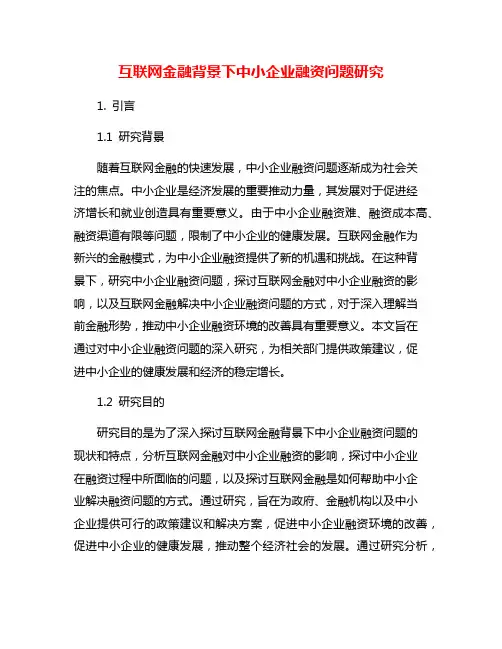 互联网金融背景下中小企业融资问题研究

1. 引言

1.1 研究背景

随着互联网金融的快速发展，中小企业融资问题逐渐成为社会关注的焦点。中小企业是经济发展的重要推动力量，其发展对于促进经济增长和就业创造具有重要意义。由于中小企业融资难、融资成本高、融资渠道有限等问题，限制了中小企业的健康发展。互联网金融作为新兴的金融模式，为中小企业融资提供了新的机遇和挑战。在这种背景下，研究中小企业融资问题，探讨互联网金融对中小企业融资的影响，以及互联网金融解决中小企业融资问题的方式，对于深入理解当前金融形势，推动中小企业融资环境的改善具有重要意义。本文旨在通过对中小企业融资问题的深入研究，为相关部门提供政策建议，促进中小企业的健康发展和经济的稳定增长。

1.2 研究目的

研究目的是为了深入探讨互联网金融背景下中小企业融资问题的现状和特点，分析互联网金融对中小企业融资的影响，探讨中小企业在融资过程中所面临的问题，以及探讨互联网金融是如何帮助中小企业解决融资问题的方式。通过研究，旨在为政府、金融机构以及中小企业提供可行的政策建议和解决方案，促进中小企业融资环境的改善，促进中小企业的健康发展，推动整个经济社会的发展。通过研究分析，